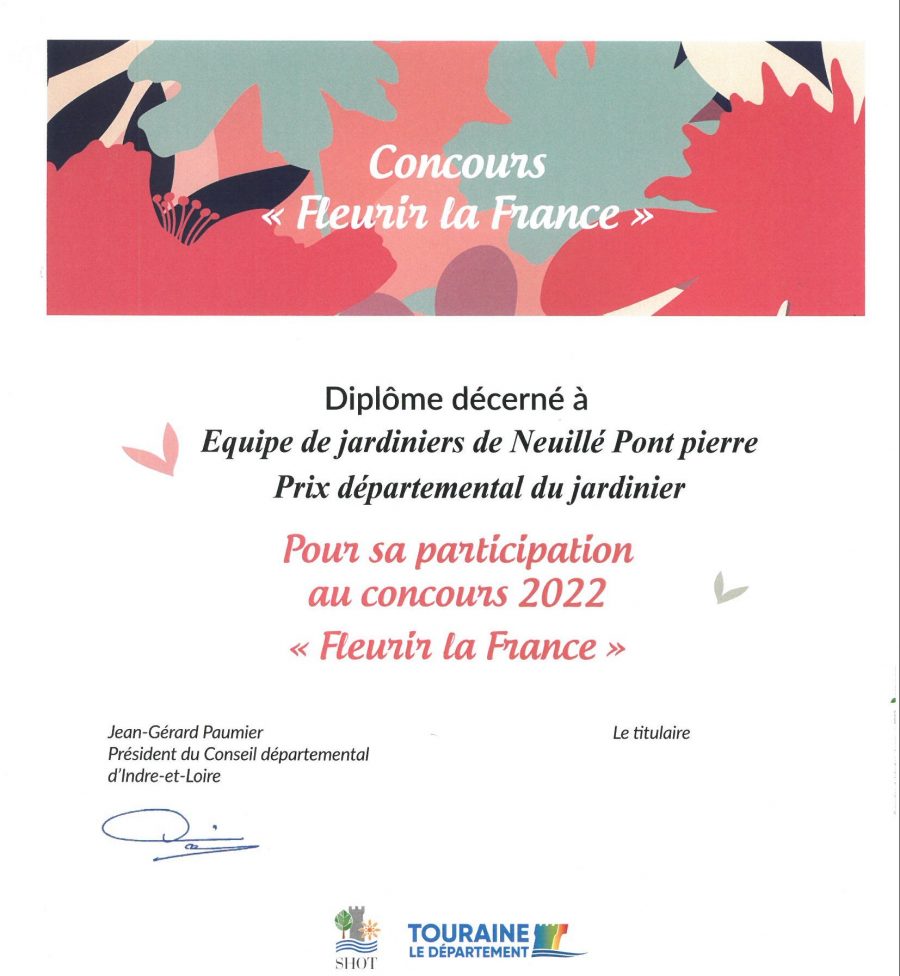 Concours
« Fleurir la France »

Diplôme décerné à
Equipe de jardiniers de Neuillé Pont pierre
Prix départemental du jardinier

Pour sa participation
au concours 2022
« Fleurir la France »

Jean-Gérard Paumier
Président du Conseil départemental
d'Indre-et-Loire

Le titulaire

SHOT

TOURAINE
LE DÉPARTEMENT